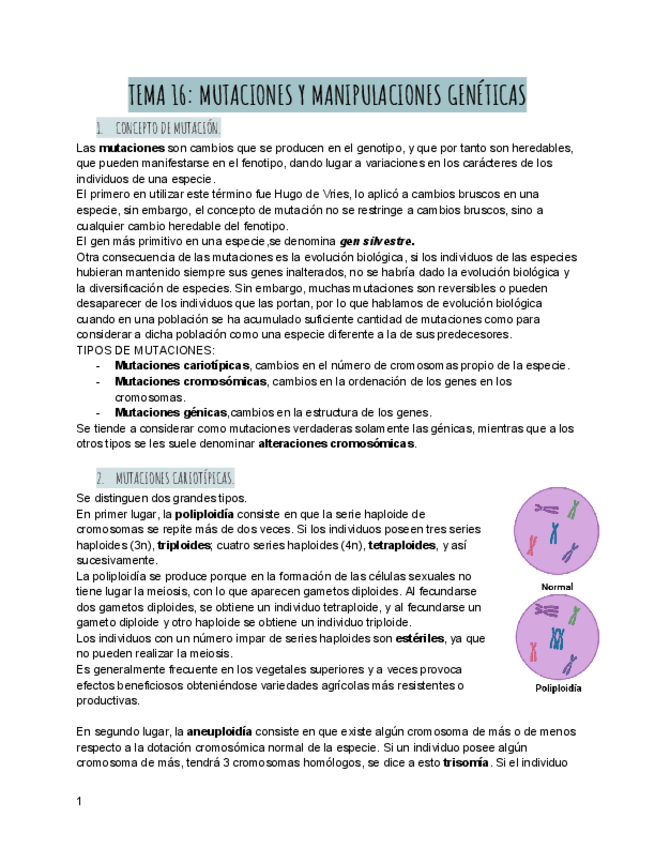 TEMA 16: MUTACIONES Y MANIPULACIONES GENÉTICAS

1. CONCEPTO DE MUTACIÓN.

Las **mutaciones** son cambios que se producen en el genotipo, y que por tanto son heredables, que pueden manifestarse en el fenotipo, dando lugar a variaciones en los carácteres de los individuos de una especie.
El primero en utilizar este término fue Hugo de Vries, lo aplicó a cambios bruscos en una especie, sin embargo, el concepto de mutación no se restringe a cambios bruscos, sino a cualquier cambio heredable del fenotipo.
El gen más primitivo en una especie,se denomina ***gen silvestre.***
Otra consecuencia de las mutaciones es la evolución biológica, si los individuos de las especies hubieran mantenido siempre sus genes inalterados, no se habría dado la evolución biológica y la diversificación de especies. Sin embargo, muchas mutaciones son reversibles o pueden desaparecer de los individuos que las portan, por lo que hablamos de evolución biológica cuando en una población se ha acumulado suficiente cantidad de mutaciones como para considerar a dicha población como una especie diferente a la de sus predecesores.
TIPOS DE MUTACIONES:
- **Mutaciones cariotípicas**, cambios en el número de cromosomas propio de la especie.
- **Mutaciones cromosómicas**, cambios en la ordenación de los genes en los cromosomas.
- **Mutaciones génicas**,cambios en la estructura de los genes.
Se tiende a considerar como mutaciones verdaderas solamente las génicas, mientras que a los otros tipos se les suele denominar **alteraciones cromosómicas**.

2. MUTACIONES CARIOTÍPICAS.

Se distinguen dos grandes tipos.
En primer lugar, la **poliploidía** consiste en que la serie haploide de cromosomas se repite más de dos veces. Si los individuos poseen tres series haploides (3n), **triploides**; cuatro series haploides (4n), **tetraploides**, y así sucesivamente.
La poliploidía se produce porque en la formación de las células sexuales no tiene lugar la meiosis, con lo que aparecen gametos diploides. Al fecundarse dos gametos diploides, se obtiene un individuo tetraploide, y al fecundarse un gameto diploide y otro haploide se obtiene un individuo triploide.
Los individuos con un número impar de series haploides son **estériles**, ya que no pueden realizar la meiosis.
Es generalmente frecuente en los vegetales superiores y a veces provoca efectos beneficiosos obteniéndose variedades agrícolas más resistentes o productivas.

Normal

Poliploidía

En segundo lugar, la **aneuploidía** consiste en que existe algún cromosoma de más o de menos respecto a la dotación cromosómica normal de la especie. Si un individuo posee algún cromosoma de más, tendrá 3 cromosomas homólogos, se dice a esto **trisomía**. Si el individuo

1